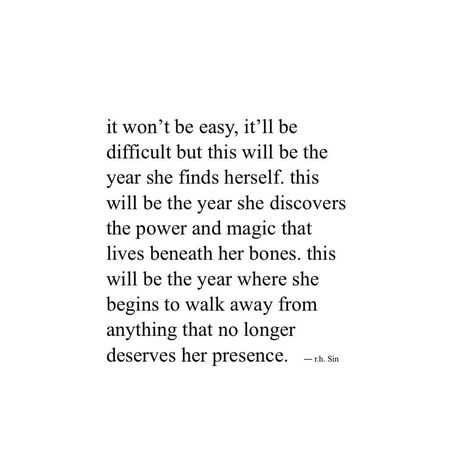 it won’t be easy, it’ll be difficult but this will be the year she finds herself. this will be the year she discovers the power and magic that lives beneath her bones. this will be the year where she begins to walk away from anything that no longer deserves her presence. — r.h. Sin